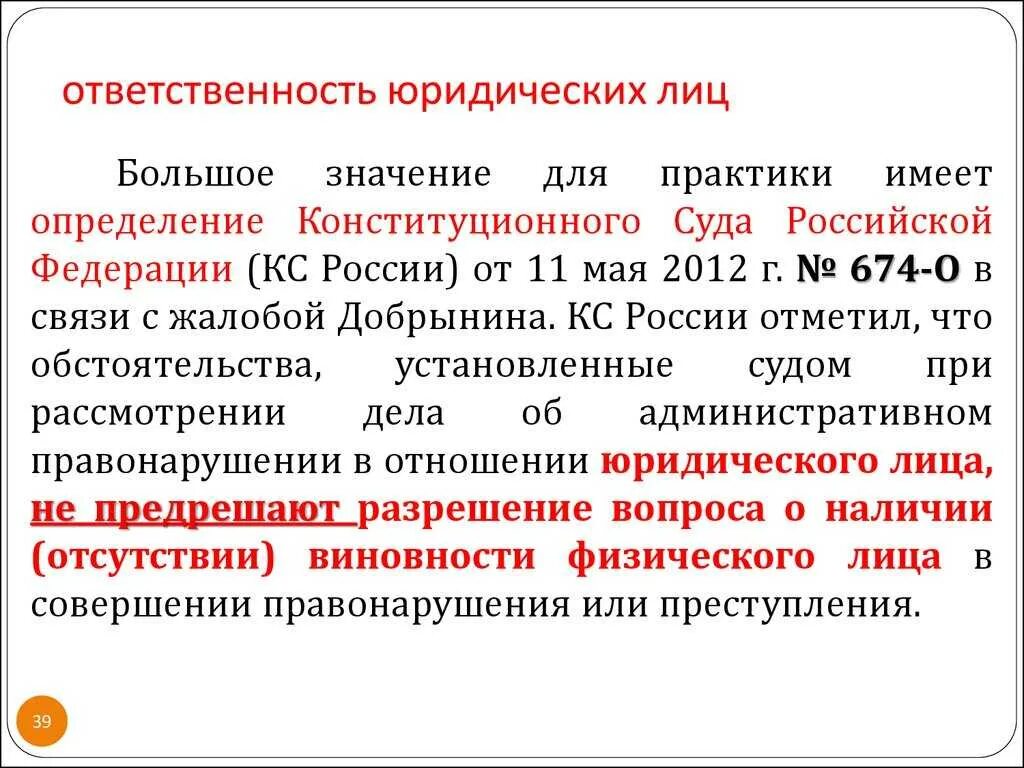 ответственность юридических лиц

Большое значение для практики имеет определение Конституционного Суда Российской Федерации (КС России) от 11 мая 2012 г. № 674-О в связи с жалобой Добрынина. КС России отметил, что обстоятельства, установленные судом при рассмотрении дела об административном правонарушении в отношении юридического лица, не предрешают разрешение вопроса о наличии (отсутствии) виновности физического лица в совершении правонарушения или преступления.

39